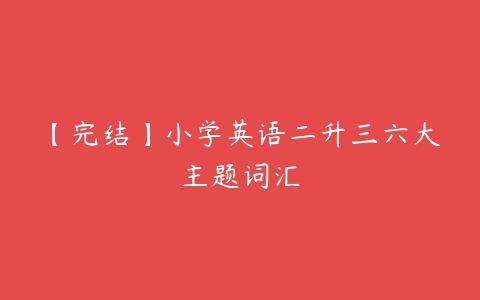 【完结】小学英语二升三六大主题词汇